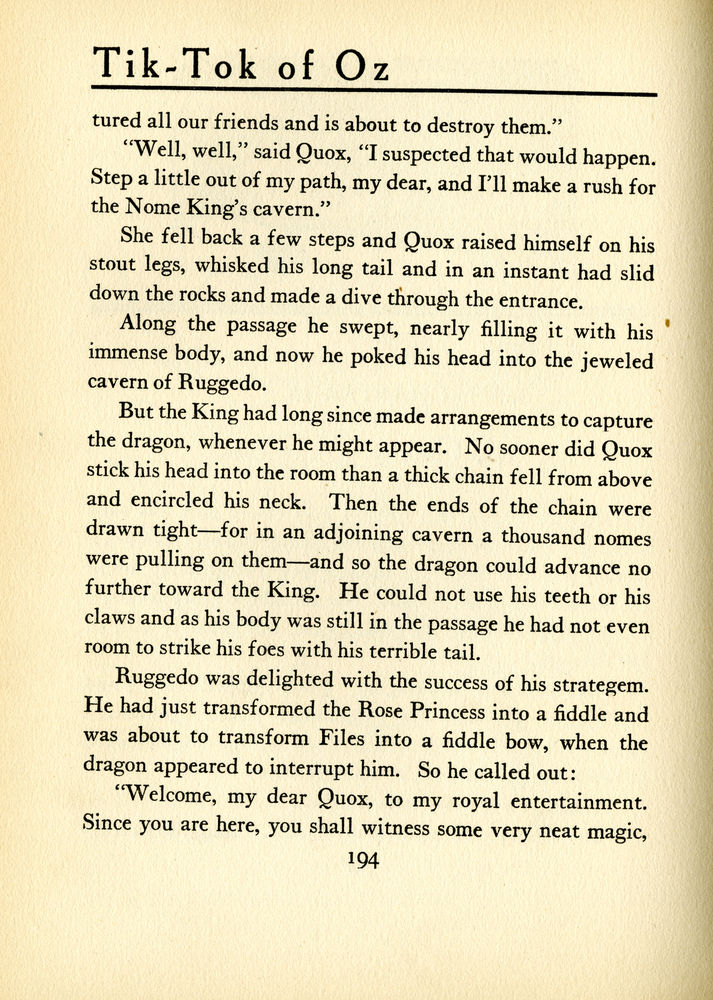 Tik-Tok of Oz

tured all our friends and is about to destroy them."

"Well, well," said Quox, "I suspected that would happen. Step a little out of my path, my dear, and I'll make a rush for the Nome King's cavern."

She fell back a few steps and Quox raised himself on his stout legs, whisked his long tail and in an instant had slid down the rocks and made a dive through the entrance.

Along the passage he swept, nearly filling it with his immense body, and now he poked his head into the jeweled cavern of Ruggedo.

But the King had long since made arrangements to capture the dragon, whenever he might appear. No sooner did Quox stick his head into the room than a thick chain fell from above and encircled his neck. Then the ends of the chain were drawn tight—for in an adjoining cavern a thousand nomes were pulling on them—and so the dragon could advance no further toward the King. He could not use his teeth or his claws and as his body was still in the passage he had not even room to strike his foes with his terrible tail.

Ruggedo was delighted with the success of his strategem. He had just transformed the Rose Princess into a fiddle and was about to transform Files into a fiddle bow, when the dragon appeared to interrupt him. So he called out:

"Welcome, my dear Quox, to my royal entertainment. Since you are here, you shall witness some very neat magic,

194